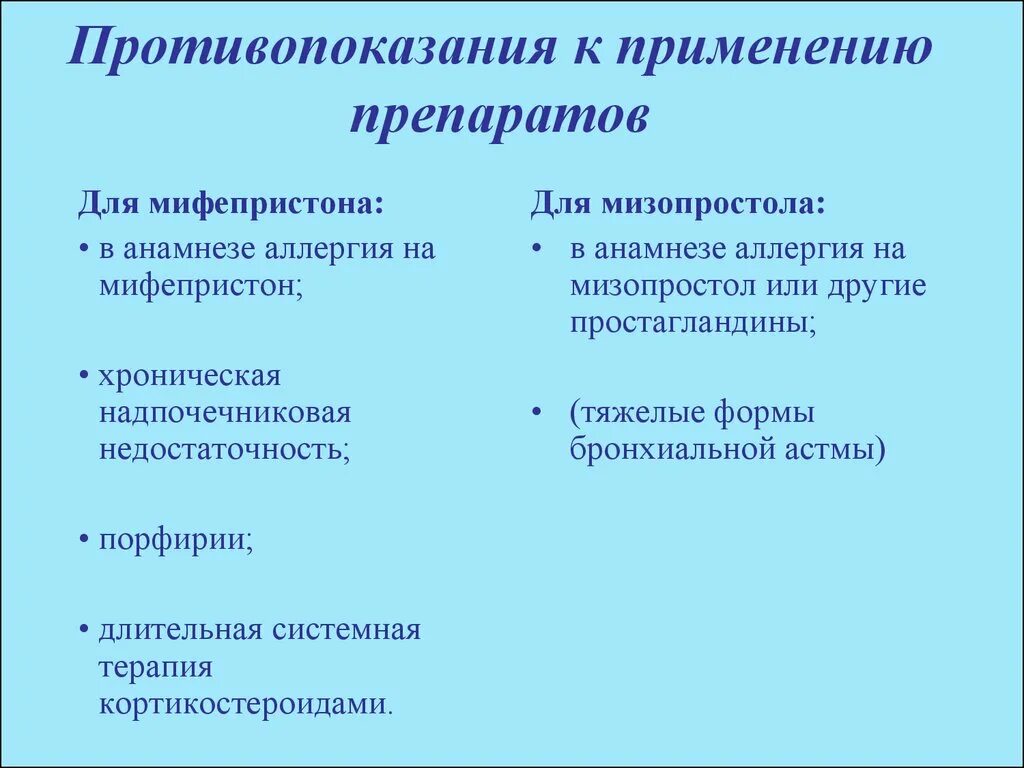 Противопоказания к применению препаратов

Для мифепристона:

• в анамнезе аллергия на мифепристон;

• хроническая надпочечниковая недостаточность;

• порфирии;

• длительная системная терапия кортикостероидами.

Для мизопростола:

• в анамнезе аллергия на мизопростол или другие простагландины;

• (тяжелые формы бронхиальной астмы)